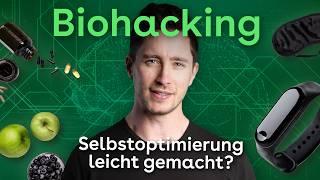 Biohacking

Selbstoptimierung leicht gemacht?